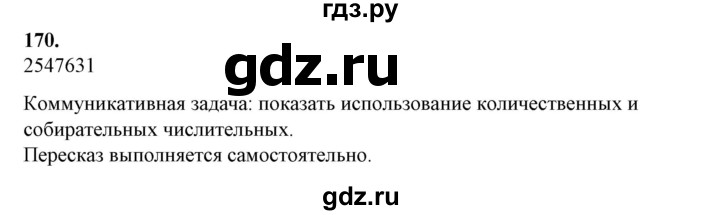 гдз.ру

170.
2547631

gdz.ru

Коммуникативная задача: показать использование количественных и собирательных числительных.
Пересказ выполняется самостоятельно.

gdz.ru